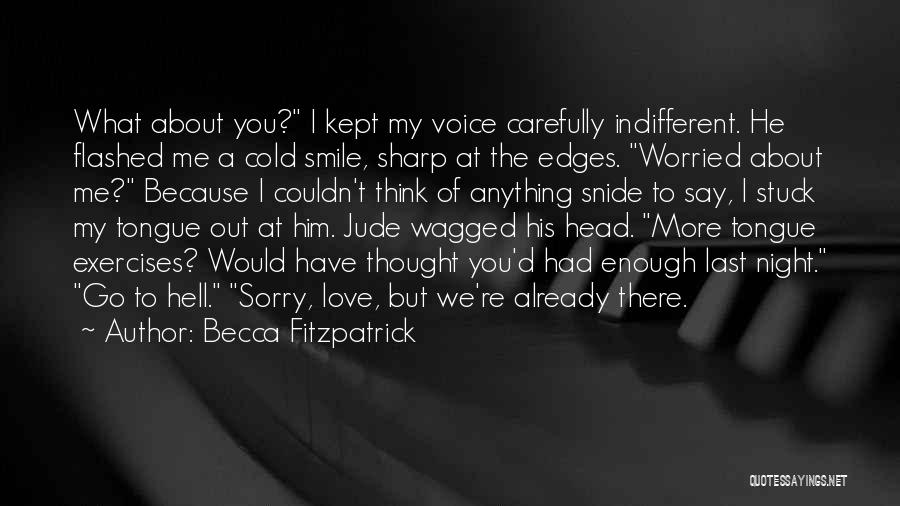 What about you?" I kept my voice carefully indifferent. He flashed me a cold smile, sharp at the edges. "Worried about me?" Because I couldn't think of anything snide to say, I stuck my tongue out at him. Jude wagged his head. "More tongue exercises? Would have thought you'd had enough last night." "Go to hell." "Sorry, love, but we're already there.

~ Author: Becca Fitzpatrick

QUOTESSAYINGS.NET